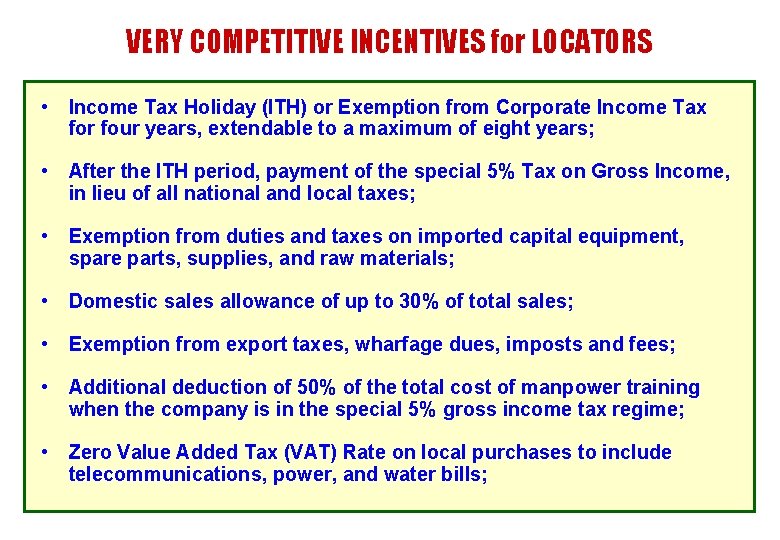 VERY COMPETITIVE INCENTIVES for LOCATORS

• Income Tax Holiday (ITH) or Exemption from Corporate Income Tax for four years, extendable to a maximum of eight years;

• After the ITH period, payment of the special 5% Tax on Gross Income, in lieu of all national and local taxes;

• Exemption from duties and taxes on imported capital equipment, spare parts, supplies, and raw materials;

• Domestic sales allowance of up to 30% of total sales;

• Exemption from export taxes, wharfage dues, imposts and fees;

• Additional deduction of 50% of the total cost of manpower training when the company is in the special 5% gross income tax regime;

• Zero Value Added Tax (VAT) Rate on local purchases to include telecommunications, power, and water bills;